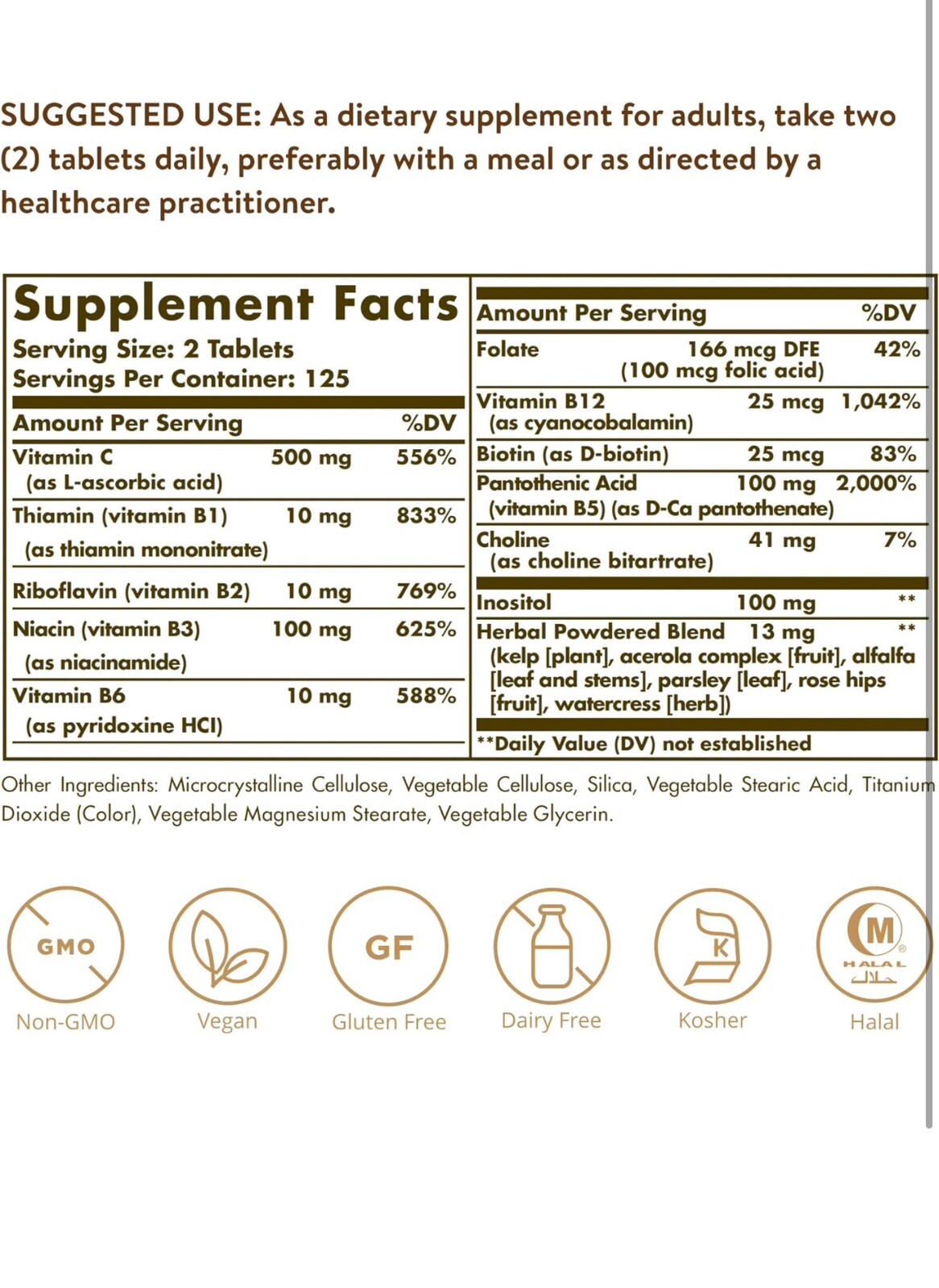 SUGGESTED USE: As a dietary supplement for adults, take two (2) tablets daily, preferably with a meal or as directed by a healthcare practitioner.

Supplement Facts
Serving Size: 2 Tablets
Servings Per Container: 125

| Amount Per Serving | | %DV |
|---|---|---|
| Vitamin C (as L-ascorbic acid) | 500 mg | 556% |
| Thiamin (vitamin B1) (as thiamin mononitrate) | 10 mg | 833% |
| Riboflavin (vitamin B2) | 10 mg | 769% |
| Niacin (vitamin B3) (as niacinamide) | 100 mg | 625% |
| Vitamin B6 (as pyridoxine HCl) | 10 mg | 588% |

| Amount Per Serving | | %DV |
|---|---|---|
| Folate | 166 mcg DFE (100 mcg folic acid) | 42% |
| Vitamin B12 (as cyanocobalamin) | 25 mcg | 1,042% |
| Biotin (as D-biotin) | 25 mcg | 83% |
| Pantothenic Acid (vitamin B5) (as D-Ca pantothenate) | 100 mg | 2,000% |
| Choline (as choline bitartrate) | 41 mg | 7% |
| Inositol | 100 mg | ** |
| Herbal Powdered Blend (kelp [plant], acerola complex [fruit], alfalfa [leaf and stems], parsley [leaf], rose hips [fruit], watercress [herb]) | 13 mg | ** |

**Daily Value (DV) not established

Other Ingredients: Microcrystalline Cellulose, Vegetable Cellulose, Silica, Vegetable Stearic Acid, Titanium Dioxide (Color), Vegetable Magnesium Stearate, Vegetable Glycerin.

GMO
Non-GMO
Vegan
GF
Gluten Free
Dairy Free
K
Kosher
M
HALAL
حلال
Halal